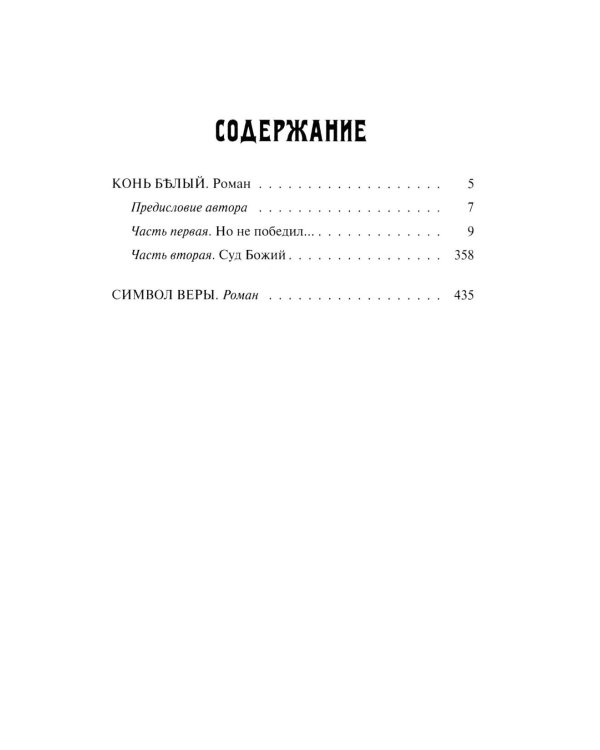 СОДЕРЖАНИЕ

КОНЬ БѢЛЫЙ. Роман 5

Предисловие автора 7

Часть первая. Но не победил... 9

Часть вторая. Суд Божий 358

СИМВОЛ ВЕРЫ. Роман 435